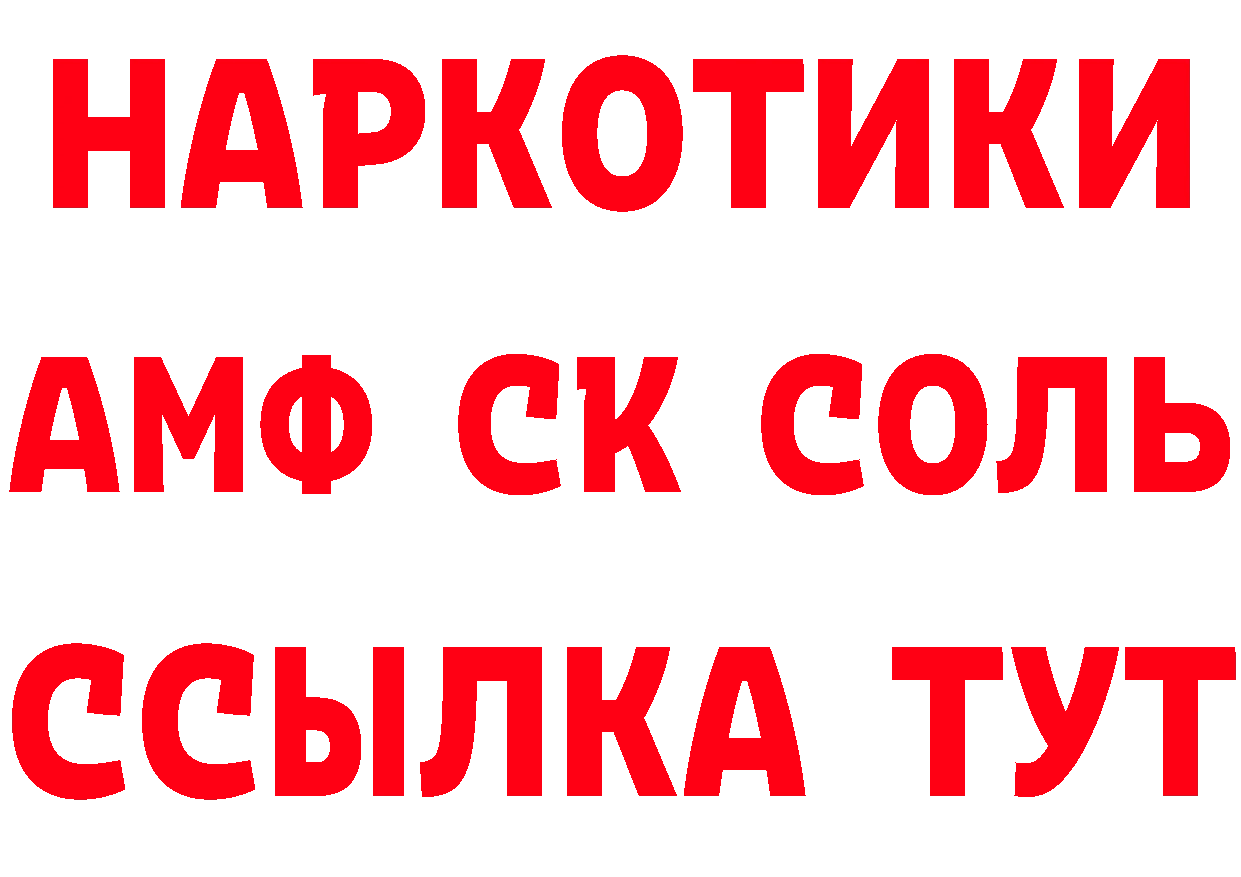 НАРКОТИКИ
АМФ СК СОЛЬ
ССЫЛКА ТУТ